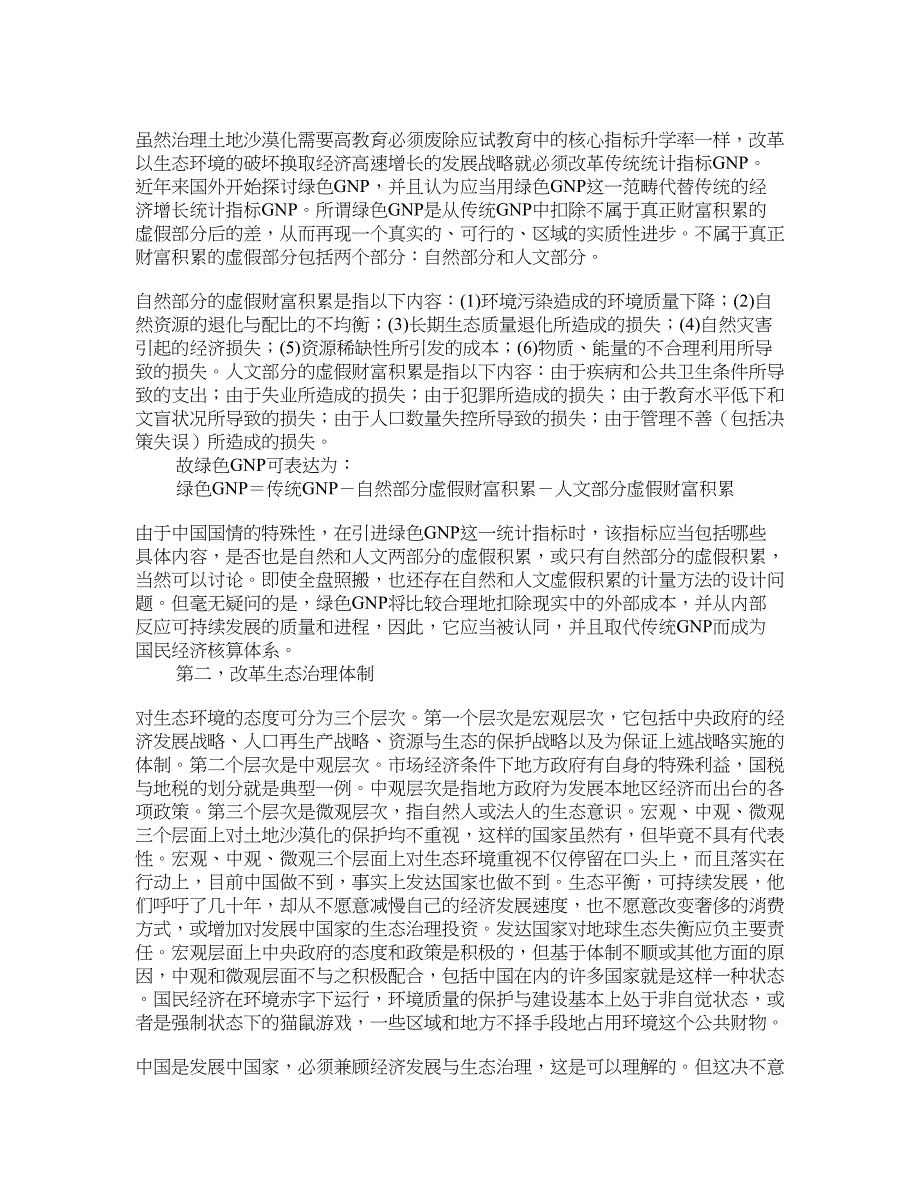 虽然治理土地沙漠化需要高教育必须废除应试教育中的核心指标升学率一样，改革以生态环境的破坏换取经济高速增长的发展战略就必须改革传统统计指标GNP。近年来国外开始探讨绿色GNP，并且认为应当用绿色GNP这一范畴代替传统的经济增长统计指标GNP。所谓绿色GNP是从传统GNP中扣除不属于真正财富积累的虚假部分后的差，从而再现一个真实的、可行的、区域的实质性进步。不属于真正财富积累的虚假部分包括两个部分：自然部分和人文部分。

自然部分的虚假财富积累是指以下内容：(1)环境污染造成的环境质量下降；(2)自然资源的退化与配比的不均衡；(3)长期生态质量退化所造成的损失；(4)自然灾害引起的经济损失；(5)资源稀缺性所引发的成本；(6)物质、能量的不合理利用所导致的损失。人文部分的虚假财富积累是指以下内容：由于疾病和公共卫生条件所导致的支出；由于失业所造成的损失；由于犯罪所造成的损失；由于教育水平低下和文盲状况所导致的损失；由于人口数量失控所导致的损失；由于管理不善（包括决策失误）所造成的损失。

故绿色GNP可表达为：

绿色GNP＝传统GNP－自然部分虚假财富积累－人文部分虚假财富积累

由于中国国情的特殊性，在引进绿色GNP这一统计指标时，该指标应当包括哪些具体内容，是否也是自然和人文两部分的虚假积累，或只有自然部分的虚假积累，当然可以讨论。即使全盘照搬，也还存在自然和人文虚假积累的计量方法的设计问题。但毫无疑问的是，绿色GNP将比较合理地扣除现实中的外部成本，并从内部反应可持续发展的质量和进程，因此，它应当被认同，并且取代传统GNP而成为国民经济核算体系。

第二，改革生态治理体制

对生态环境的态度可分为三个层次。第一个层次是宏观层次，它包括中央政府的经济发展战略、人口再生产战略、资源与生态的保护战略以及为保证上述战略实施的体制。第二个层次是中观层次。市场经济条件下地方政府有自身的特殊利益，国税与地税的划分就是典型一例。中观层次是指地方政府为发展本地区经济而出台的各项政策。第三个层次是微观层次，指自然人或法人的生态意识。宏观、中观、微观三个层面上对土地沙漠化的保护均不重视，这样的国家虽然有，但毕竟不具有代表性。宏观、中观、微观三个层面上对生态环境重视不仅停留在口头上，而且落实在行动上，目前中国做不到，事实上发达国家也做不到。生态平衡，可持续发展，他们呼吁了几十年，却从不愿意减慢自己的经济发展速度，也不愿意改变奢侈的消费方式，或增加对发展中国家的生态治理投资。发达国家对地球生态失衡应负主要责任。宏观层面上中央政府的态度和政策是积极的，但基于体制不顺或其他方面的原因，中观和微观层面不与之积极配合，包括中国在内的许多国家就是这样一种状态。国民经济在环境赤字下运行，环境质量的保护与建设基本上处于非自觉状态，或者是强制状态下的猫鼠游戏，一些区域和地方不择手段地占用环境这个公共财物。

中国是发展中国家，必须兼顾经济发展与生态治理，这是可以理解的。但这决不意